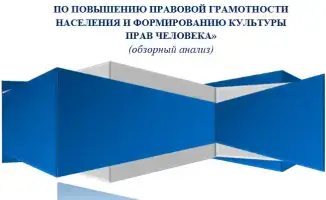 ПО ПОВЫШЕНИЮ ПРАВОВОЙ ГРАМОТНОСТИ НАСЕЛЕНИЯ И ФОРМИРОВАНИЮ КУЛЬТУРЫ ПРАВ ЧЕЛОВЕКА»
(обзорный анализ)